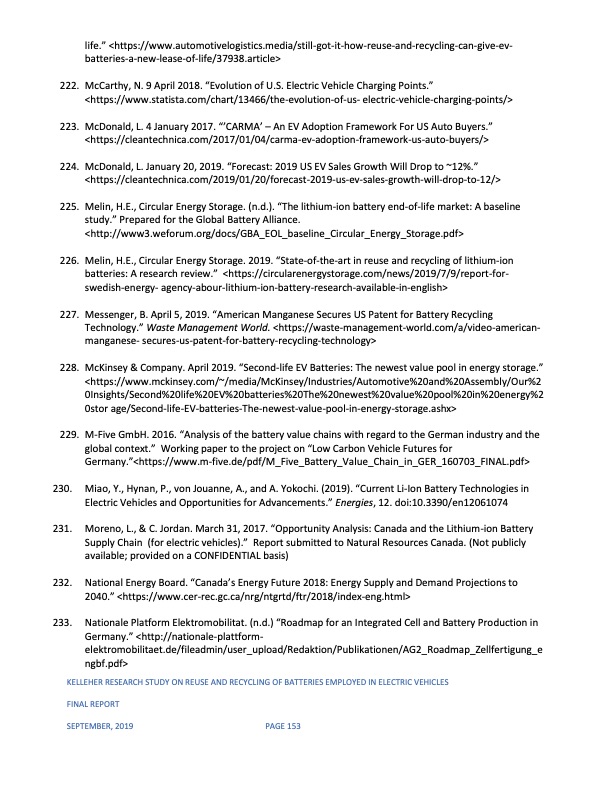 life." <https://www.automotivelogistics.media/still-got-it-how-reuse-and-recycling-can-give-ev-batteries-a-new-lease-of-life/37938.article>

222. McCarthy, N. 9 April 2018. "Evolution of U.S. Electric Vehicle Charging Points." <https://www.statista.com/chart/13466/the-evolution-of-us- electric-vehicle-charging-points/>

223. McDonald, L. 4 January 2017. "'CARMA' – An EV Adoption Framework For US Auto Buyers." <https://cleantechnica.com/2017/01/04/carma-ev-adoption-framework-us-auto-buyers/>

224. McDonald, L. January 20, 2019. "Forecast: 2019 US EV Sales Growth Will Drop to ~12%." <https://cleantechnica.com/2019/01/20/forecast-2019-us-ev-sales-growth-will-drop-to-12/>

225. Melin, H.E., Circular Energy Storage. (n.d.). "The lithium-ion battery end-of-life market: A baseline study." Prepared for the Global Battery Alliance. <http://www3.weforum.org/docs/GBA_EOL_baseline_Circular_Energy_Storage.pdf>

226. Melin, H.E., Circular Energy Storage. 2019. "State-of-the-art in reuse and recycling of lithium-ion batteries: A research review." <https://circularenergystorage.com/news/2019/7/9/report-for-swedish-energy- agency-abour-lithium-ion-battery-research-available-in-english>

227. Messenger, B. April 5, 2019. "American Manganese Secures US Patent for Battery Recycling Technology." Waste Management World. <https://waste-management-world.com/a/video-american-manganese- secures-us-patent-for-battery-recycling-technology>

228. McKinsey & Company. April 2019. "Second-life EV Batteries: The newest value pool in energy storage." <https://www.mckinsey.com/~/media/McKinsey/Industries/Automotive%20and%20Assembly/Our%20Insights/Second%20life%20EV%20batteries%20The%20newest%20value%20pool%20in%20energy%20stor age/Second-life-EV-batteries-The-newest-value-pool-in-energy-storage.ashx>

229. M-Five GmbH. 2016. "Analysis of the battery value chains with regard to the German industry and the global context." Working paper to the project on "Low Carbon Vehicle Futures for Germany."<https://www.m-five.de/pdf/M_Five_Battery_Value_Chain_in_GER_160703_FINAL.pdf>

230. Miao, Y., Hynan, P., von Jouanne, A., and A. Yokochi. (2019). "Current Li-Ion Battery Technologies in Electric Vehicles and Opportunities for Advancements." Energies, 12. doi:10.3390/en12061074

231. Moreno, L., & C. Jordan. March 31, 2017. "Opportunity Analysis: Canada and the Lithium-ion Battery Supply Chain (for electric vehicles)." Report submitted to Natural Resources Canada. (Not publicly available; provided on a CONFIDENTIAL basis)

232. National Energy Board. "Canada's Energy Future 2018: Energy Supply and Demand Projections to 2040." <https://www.cer-rec.gc.ca/nrg/ntgrtd/ftr/2018/index-eng.html>

233. Nationale Platform Elektromobilitat. (n.d.) "Roadmap for an Integrated Cell and Battery Production in Germany." <http://nationale-plattform-elektromobilitaet.de/fileadmin/user_upload/Redaktion/Publikationen/AG2_Roadmap_Zellfertigung_engbf.pdf>

KELLEHER RESEARCH STUDY ON REUSE AND RECYCLING OF BATTERIES EMPLOYED IN ELECTRIC VEHICLES

FINAL REPORT

SEPTEMBER, 2019 PAGE 153